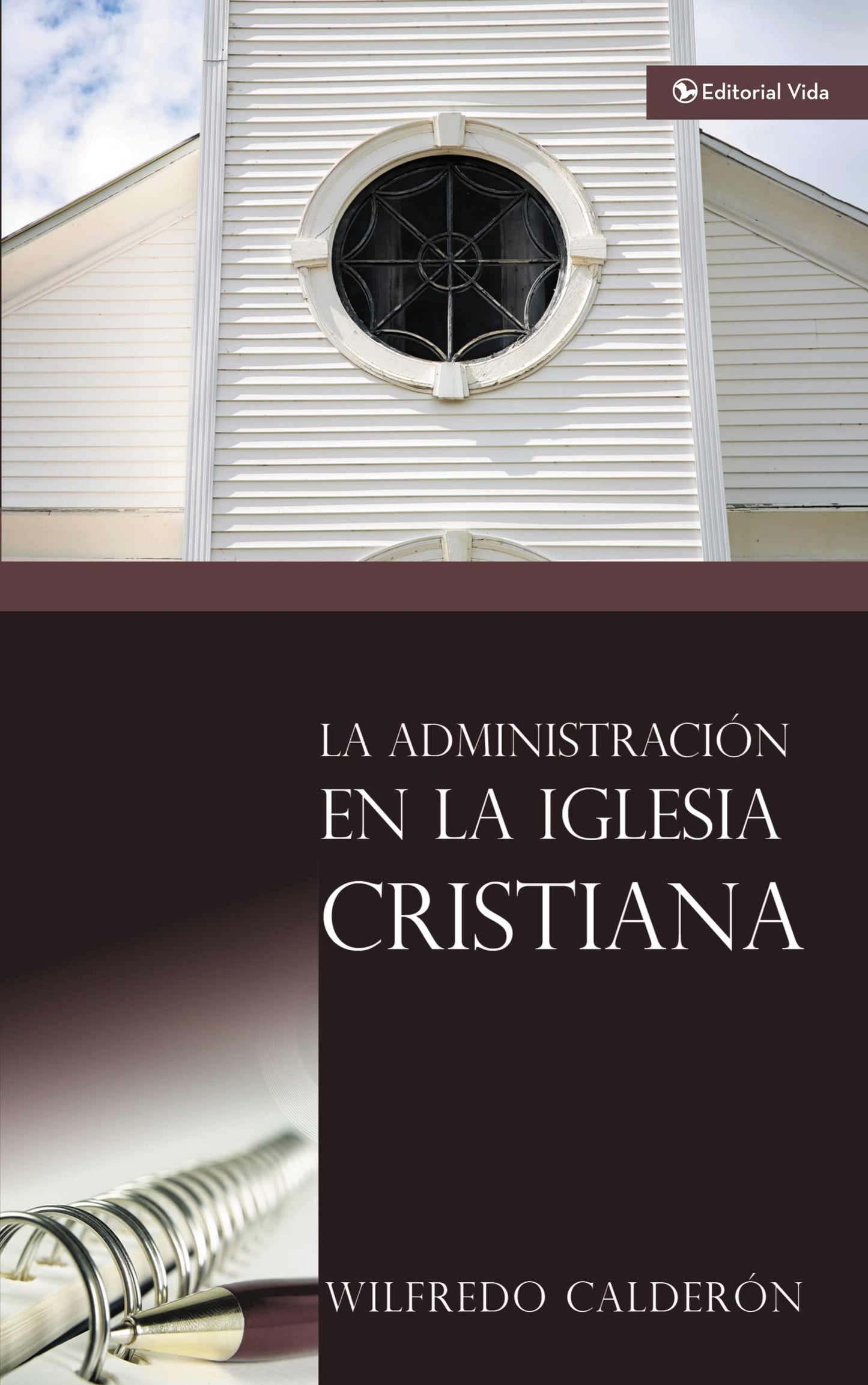 Editorial Vida

LA ADMINISTRACIÓN EN LA IGLESIA CRISTIANA

WILFREDO CALDERÓN